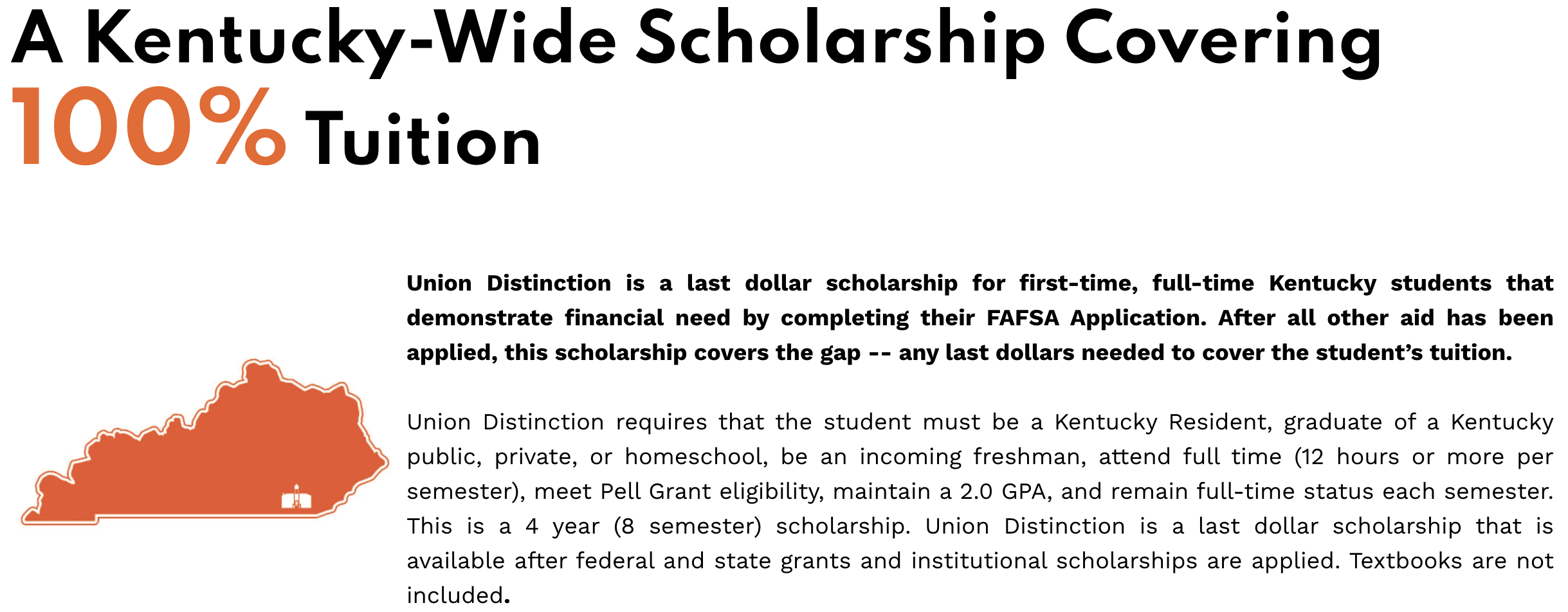 A Kentucky-Wide Scholarship Covering 100% Tuition

Union Distinction is a last dollar scholarship for first-time, full-time Kentucky students that demonstrate financial need by completing their FAFSA Application. After all other aid has been applied, this scholarship covers the gap -- any last dollars needed to cover the student's tuition.

Union Distinction requires that the student must be a Kentucky Resident, graduate of a Kentucky public, private, or homeschool, be an incoming freshman, attend full time (12 hours or more per semester), meet Pell Grant eligibility, maintain a 2.0 GPA, and remain full-time status each semester. This is a 4 year (8 semester) scholarship. Union Distinction is a last dollar scholarship that is available after federal and state grants and institutional scholarships are applied. Textbooks are not included.